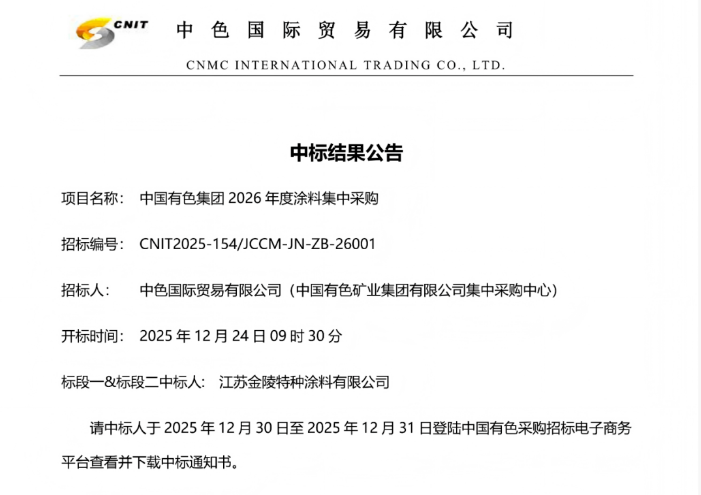 CNIT 中色国际贸易有限公司

CNMC INTERNATIONAL TRADING CO., LTD.

中标结果公告

项目名称： 中国有色集团2026年度涂料集中采购

招标编号： CNIT2025-154/JCCM-JN-ZB-26001

招标人： 中色国际贸易有限公司（中国有色矿业集团有限公司集中采购中心）

开标时间： 2025年12月24日09时30分

标段一&标段二中标人： 江苏金陵特种涂料有限公司

请中标人于2025年12月30日至2025年12月31日登陆中国有色采购招标电子商务平台查看并下载中标通知书。